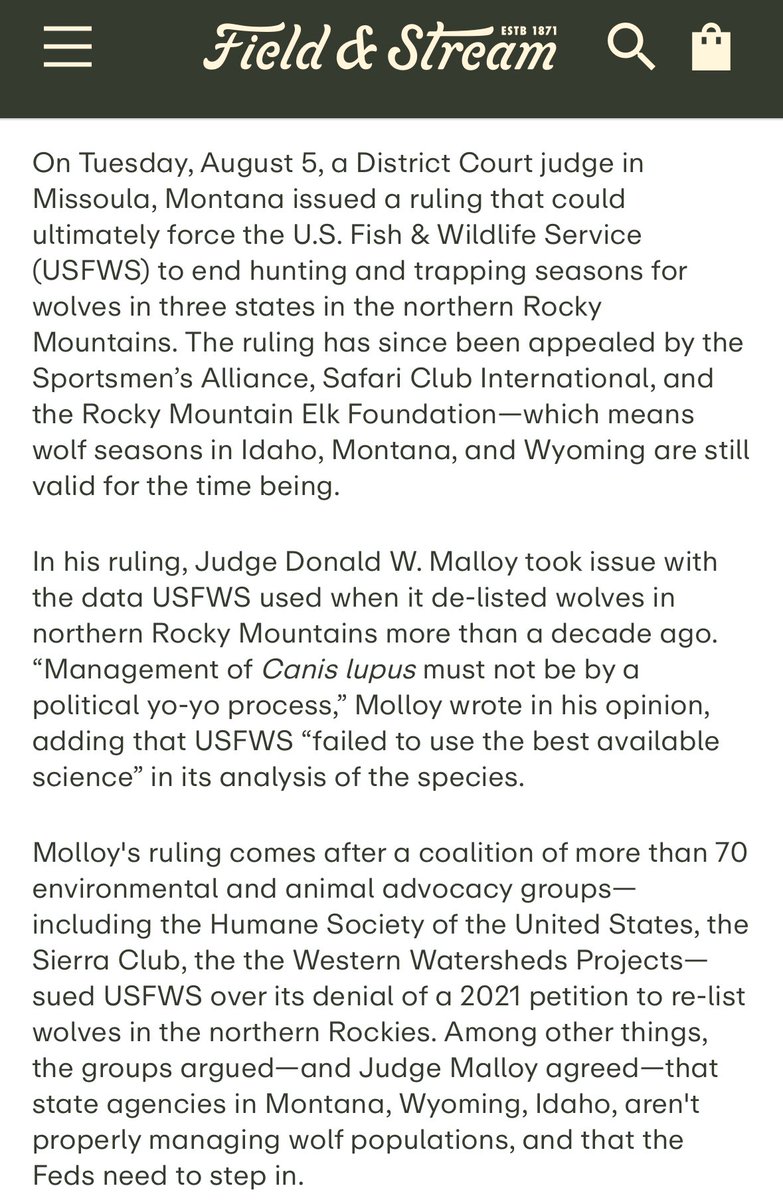 Field & Stream ESTB 1871

On Tuesday, August 5, a District Court judge in Missoula, Montana issued a ruling that could ultimately force the U.S. Fish & Wildlife Service (USFWS) to end hunting and trapping seasons for wolves in three states in the northern Rocky Mountains. The ruling has since been appealed by the Sportsmen's Alliance, Safari Club International, and the Rocky Mountain Elk Foundation—which means wolf seasons in Idaho, Montana, and Wyoming are still valid for the time being.

In his ruling, Judge Donald W. Malloy took issue with the data USFWS used when it de-listed wolves in northern Rocky Mountains more than a decade ago. "Management of Canis lupus must not be by a political yo-yo process," Molloy wrote in his opinion, adding that USFWS "failed to use the best available science" in its analysis of the species.

Molloy's ruling comes after a coalition of more than 70 environmental and animal advocacy groups—including the Humane Society of the United States, the Sierra Club, the the Western Watersheds Projects—sued USFWS over its denial of a 2021 petition to re-list wolves in the northern Rockies. Among other things, the groups argued—and Judge Malloy agreed—that state agencies in Montana, Wyoming, Idaho, aren't properly managing wolf populations, and that the Feds need to step in.